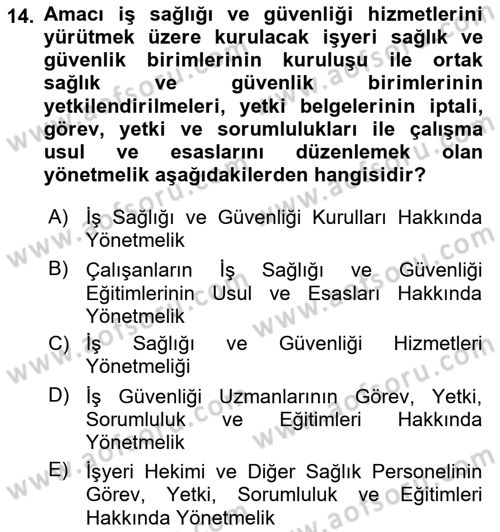 14. Amacı iş sağlığı ve güvenliği hizmetlerini yürütmek üzere kurulacak işyeri sağlık ve güvenlik birimlerinin kuruluşu ile ortak sağlık ve güvenlik birimlerinin yetkilendirilmeleri, yetki belgelerinin iptali, görev, yetki ve sorumlulukları ile çalışma usul ve esaslarını düzenlemek olan yönetmelik aşağıdakilerden hangisidir?

A) İş Sağlığı ve Güvenliği Kurulları Hakkında Yönetmelik

B) Çalışanların İş Sağlığı ve Güvenliği Eğitimlerinin Usul ve Esasları Hakkında Yönetmelik

C) İş Sağlığı ve Güvenliği Hizmetleri Yönetmeliği

D) İş Güvenliği Uzmanlarının Görev, Yetki, Sorumluluk ve Eğitimleri Hakkında Yönetmelik

E) İşyeri Hekimi ve Diğer Sağlık Personelinin Görev, Yetki, Sorumluluk ve Eğitimleri Hakkında Yönetmelik

www.aofsoru.com